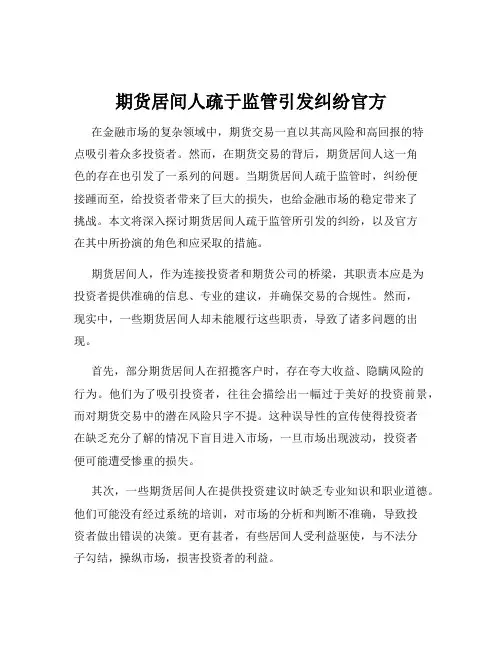 期货居间人疏于监管引发纠纷官方

在金融市场的复杂领域中，期货交易一直以其高风险和高回报的特点吸引着众多投资者。然而，在期货交易的背后，期货居间人这一角色的存在也引发了一系列的问题。当期货居间人疏于监管时，纠纷便接踵而至，给投资者带来了巨大的损失，也给金融市场的稳定带来了挑战。本文将深入探讨期货居间人疏于监管所引发的纠纷，以及官方在其中所扮演的角色和应采取的措施。

期货居间人，作为连接投资者和期货公司的桥梁，其职责本应是为投资者提供准确的信息、专业的建议，并确保交易的合规性。然而，现实中，一些期货居间人却未能履行这些职责，导致了诸多问题的出现。

首先，部分期货居间人在招揽客户时，存在夸大收益、隐瞒风险的行为。他们为了吸引投资者，往往会描绘出一幅过于美好的投资前景，而对期货交易中的潜在风险只字不提。这种误导性的宣传使得投资者在缺乏充分了解的情况下盲目进入市场，一旦市场出现波动，投资者便可能遭受惨重的损失。

其次，一些期货居间人在提供投资建议时缺乏专业知识和职业道德。他们可能没有经过系统的培训，对市场的分析和判断不准确，导致投资者做出错误的决策。更有甚者，有些居间人受利益驱使，与不法分子勾结，操纵市场，损害投资者的利益。